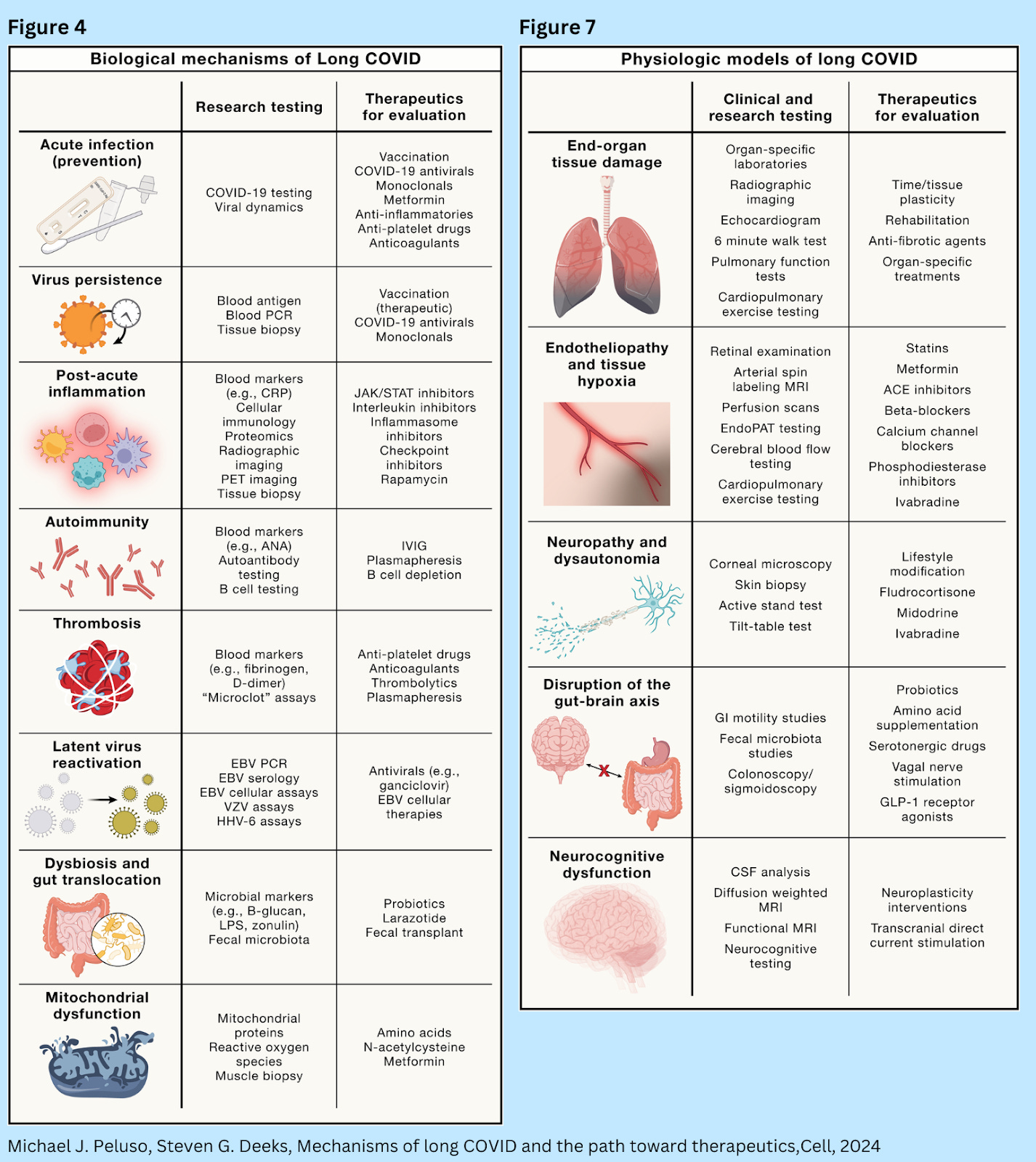 Figure 4

Biological mechanisms of Long COVID

| | Research testing | Therapeutics for evaluation |
|---|---|---|
| Acute infection (prevention) | COVID-19 testing Viral dynamics | Vaccination COVID-19 antivirals Monoclonals Metformin Anti-inflammatories Anti-platelet drugs Anticoagulants |
| Virus persistence | Blood antigen Blood PCR Tissue biopsy | Vaccination (therapeutic) COVID-19 antivirals Monoclonals |
| Post-acute inflammation | Blood markers (e.g., CRP) Cellular immunology Proteomics Radiographic imaging PET imaging Tissue biopsy | JAK/STAT inhibitors Interleukin inhibitors Inflammasome inhibitors Checkpoint inhibitors Rapamycin |
| Autoimmunity | Blood markers (e.g., ANA) Autoantibody testing B cell testing | IVIG Plasmapheresis B cell depletion |
| Thrombosis | Blood markers (e.g., fibrinogen, D-dimer) “Microclot” assays | Anti-platelet drugs Anticoagulants Thrombolytics Plasmapheresis |
| Latent virus reactivation | EBV PCR EBV serology EBV cellular assays VZV assays HHV-6 assays | Antivirals (e.g., ganciclovir) EBV cellular therapies |
| Dysbiosis and gut translocation | Microbial markers (e.g., B-glucan, LPS, zonulin) Fecal microbiota | Probiotics Larazotide Fecal transplant |
| Mitochondrial dysfunction | Mitochondrial proteins Reactive oxygen species Muscle biopsy | Amino acids N-acetylcysteine Metformin |

Figure 7

Physiologic models of long COVID

| | Clinical and research testing | Therapeutics for evaluation |
|---|---|---|
| End-organ tissue damage | Organ-specific laboratories Radiographic imaging Echocardiogram 6 minute walk test Pulmonary function tests Cardiopulmonary exercise testing | Time/tissue plasticity Rehabilitation Anti-fibrotic agents Organ-specific treatments |
| Endotheliopathy and tissue hypoxia | Retinal examination Arterial spin labeling MRI Perfusion scans EndoPAT testing Cerebral blood flow testing Cardiopulmonary exercise testing | Statins Metformin ACE inhibitors Beta-blockers Calcium channel blockers Phosphodiesterase inhibitors Ivabradine |
| Neuropathy and dysautonomia | Corneal microscopy Skin biopsy Active stand test Tilt-table test | Lifestyle modification Fludrocortisone Midodrine Ivabradine |
| Disruption of the gut-brain axis | GI motility studies Fecal microbiota studies Colonoscopy/ sigmoidoscopy | Probiotics Amino acid supplementation Serotonergic drugs Vagal nerve stimulation GLP-1 receptor agonists |
| Neurocognitive dysfunction | CSF analysis Diffusion weighted MRI Functional MRI Neurocognitive testing | Neuroplasticity interventions Transcranial direct current stimulation |

Michael J. Peluso, Steven G. Deeks, Mechanisms of long COVID and the path toward therapeutics,Cell, 2024